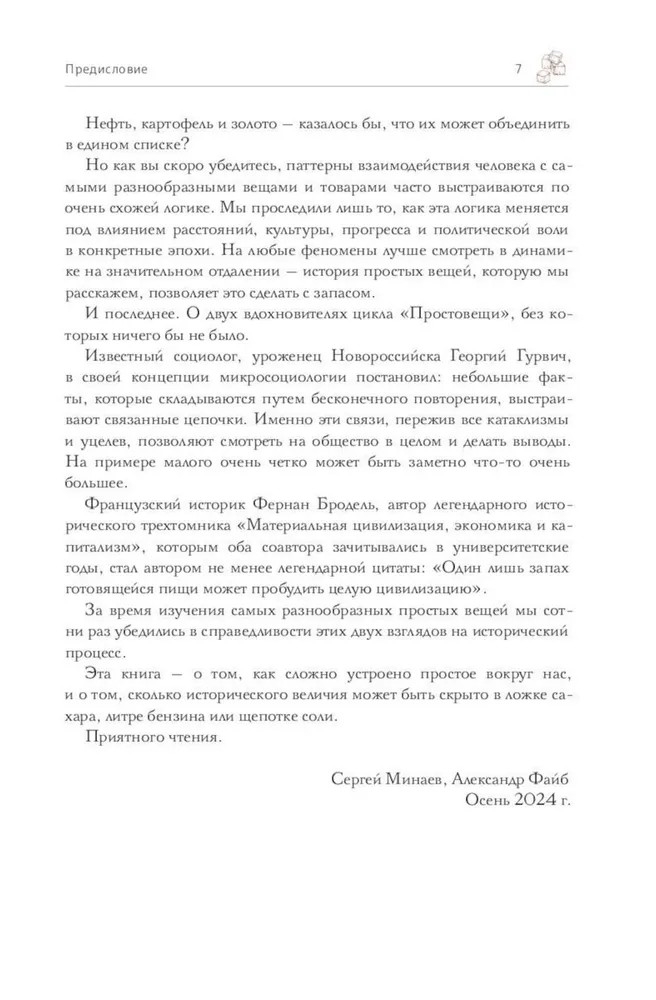 Предисловие 7

Нефть, картофель и золото — казалось бы, что их может объединить в едином списке?

Но как вы скоро убедитесь, паттерны взаимодействия человека с самыми разнообразными вещами и товарами часто выстраиваются по очень схожей логике. Мы проследили лишь то, как эта логика меняется под влиянием расстояний, культуры, прогресса и политической воли в конкретные эпохи. На любые феномены лучше смотреть в динамике на значительном отдалении — история простых вещей, которую мы расскажем, позволяет это сделать с запасом.

И последнее. О двух вдохновителях цикла «Простовещи», без которых ничего бы не было.

Известный социолог, уроженец Новороссийска Георгий Гурвич, в своей концепции микросоциологии постановил: небольшие факты, которые складываются путем бесконечного повторения, выстраивают связанные цепочки. Именно эти связи, пережив все катаклизмы и уцелев, позволяют смотреть на общество в целом и делать выводы. На примере малого очень четко может быть заметно что-то очень большее.

Французский историк Фернан Бродель, автор легендарного исторического трехтомника «Материальная цивилизация, экономика и капитализм», которым оба соавтора зачитывались в университетские годы, стал автором не менее легендарной цитаты: «Один лишь запах готовящейся пищи может пробудить целую цивилизацию».

За время изучения самых разнообразных простых вещей мы сотни раз убедились в справедливости этих двух взглядов на исторический процесс.

Эта книга — о том, как сложно устроено простое вокруг нас, и о том, сколько исторического величия может быть скрыто в ложке сахара, литре бензина или щепотке соли.

Приятного чтения.

Сергей Минаев, Александр Файб
Осень 2024 г.